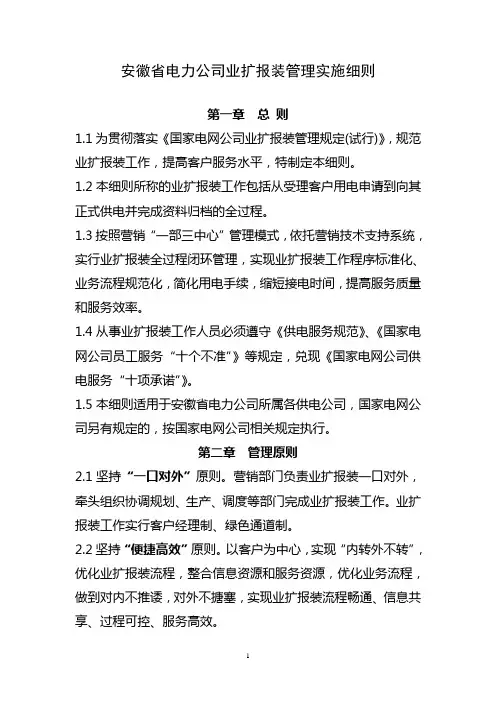 安徽省电力公司业扩报装管理实施细则

第一章 总 则

1.1 为贯彻落实《国家电网公司业扩报装管理规定(试行)》，规范业扩报装工作，提高客户服务水平，特制定本细则。

1.2 本细则所称的业扩报装工作包括从受理客户用电申请到向其正式供电并完成资料归档的全过程。

1.3 按照营销“一部三中心”管理模式，依托营销技术支持系统，实行业扩报装全过程闭环管理，实现业扩报装工作程序标准化、业务流程规范化，简化用电手续，缩短接电时间，提高服务质量和服务效率。

1.4 从事业扩报装工作人员必须遵守《供电服务规范》、《国家电网公司员工服务“十个不准”》等规定，兑现《国家电网公司供电服务“十项承诺”》。

1.5 本细则适用于安徽省电力公司所属各供电公司，国家电网公司另有规定的，按国家电网公司相关规定执行。

第二章 管理原则

2.1 坚持“一口对外”原则。营销部门负责业扩报装一口对外，牵头组织协调规划、生产、调度等部门完成业扩报装工作。业扩报装工作实行客户经理制、绿色通道制。

2.2 坚持“便捷高效”原则。以客户为中心，实现“内转外不转”，优化业扩报装流程，整合信息资源和服务资源，优化业务流程，做到对内不推诿，对外不搪塞，实现业扩报装流程畅通、信息共享、过程可控、服务高效。

1